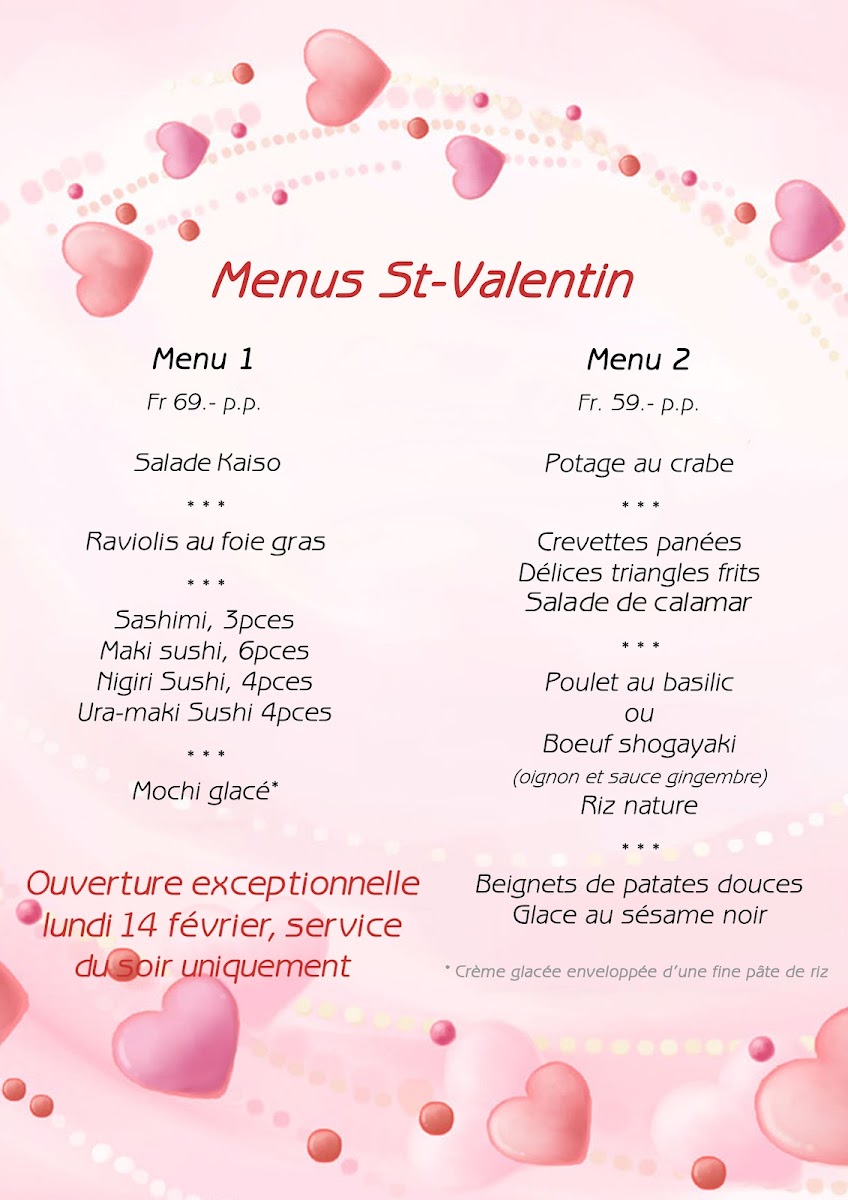 Menus St-Valentin

Menu 1

Fr 69.- p.p.

Salade Kaiso

* * *

Raviolis au foie gras

* * *

Sashimi, 3pces
Maki sushi, 6pces
Nigiri Sushi, 4pces
Ura-maki Sushi 4pces

* * *

Mochi glacé*

Ouverture exceptionnelle lundi 14 février, service du soir uniquement

Menu 2

Fr. 59.- p.p.

Potage au crabe

* * *

Crevettes panées
Délices triangles frits
Salade de calamar

* * *

Poulet au basilic
ou
Boeuf shogayaki
(oignon et sauce gingembre)
Riz nature

* * *

Beignets de patates douces
Glace au sésame noir

* Crème glacée enveloppée d'une fine pâte de riz